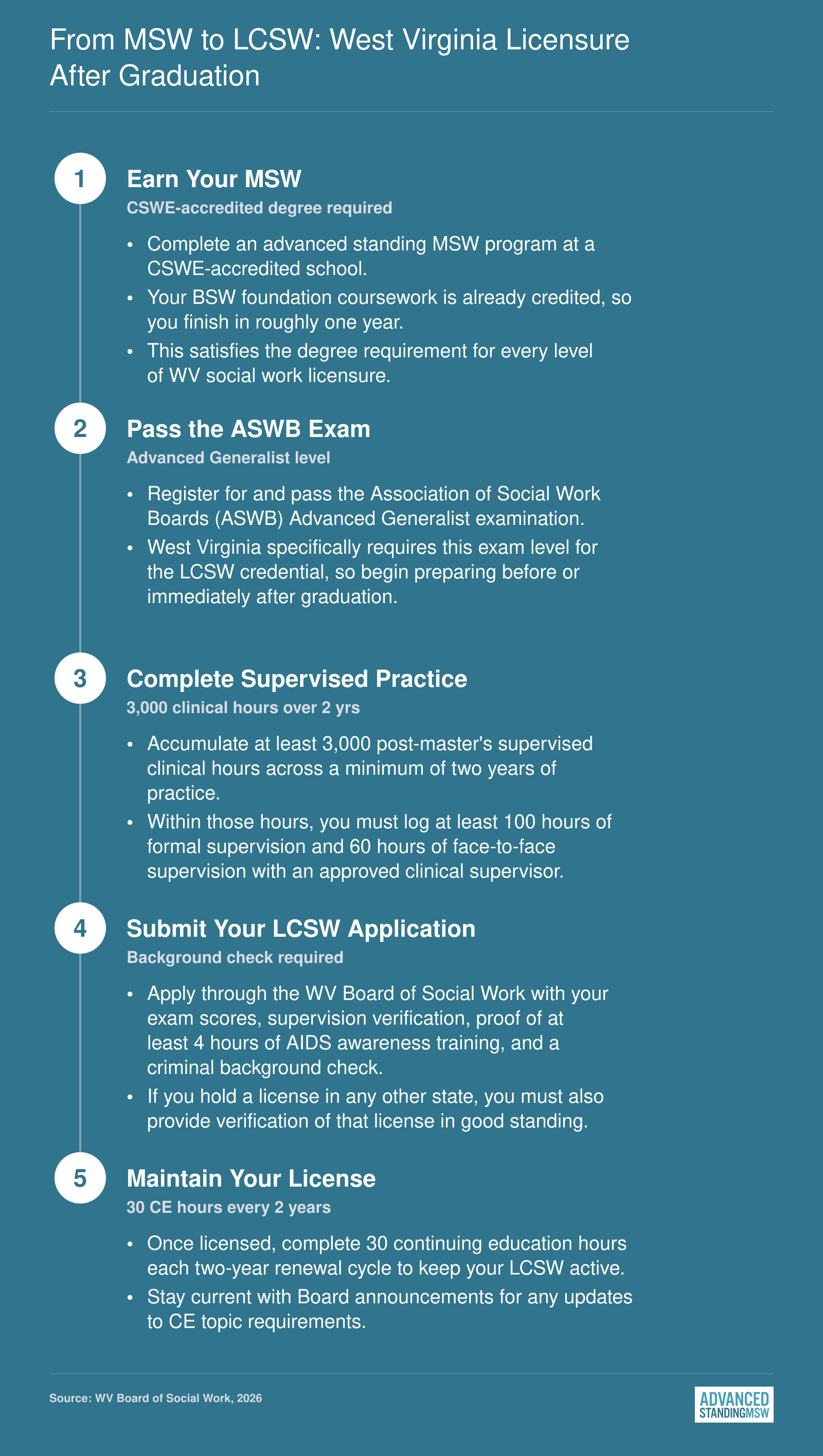 From MSW to LCSW: West Virginia Licensure After Graduation

1

Earn Your MSW

CSWE-accredited degree required

• Complete an advanced standing MSW program at a CSWE-accredited school.
• Your BSW foundation coursework is already credited, so you finish in roughly one year.
• This satisfies the degree requirement for every level of WV social work licensure.

2

Pass the ASWB Exam

Advanced Generalist level

• Register for and pass the Association of Social Work Boards (ASWB) Advanced Generalist examination.
• West Virginia specifically requires this exam level for the LCSW credential, so begin preparing before or immediately after graduation.

3

Complete Supervised Practice

3,000 clinical hours over 2 yrs

• Accumulate at least 3,000 post-master's supervised clinical hours across a minimum of two years of practice.
• Within those hours, you must log at least 100 hours of formal supervision and 60 hours of face-to-face supervision with an approved clinical supervisor.

4

Submit Your LCSW Application

Background check required

• Apply through the WV Board of Social Work with your exam scores, supervision verification, proof of at least 4 hours of AIDS awareness training, and a criminal background check.
• If you hold a license in any other state, you must also provide verification of that license in good standing.

5

Maintain Your License

30 CE hours every 2 years

• Once licensed, complete 30 continuing education hours each two-year renewal cycle to keep your LCSW active.
• Stay current with Board announcements for any updates to CE topic requirements.

Source: WV Board of Social Work, 2026

ADVANCED STANDINGMSW